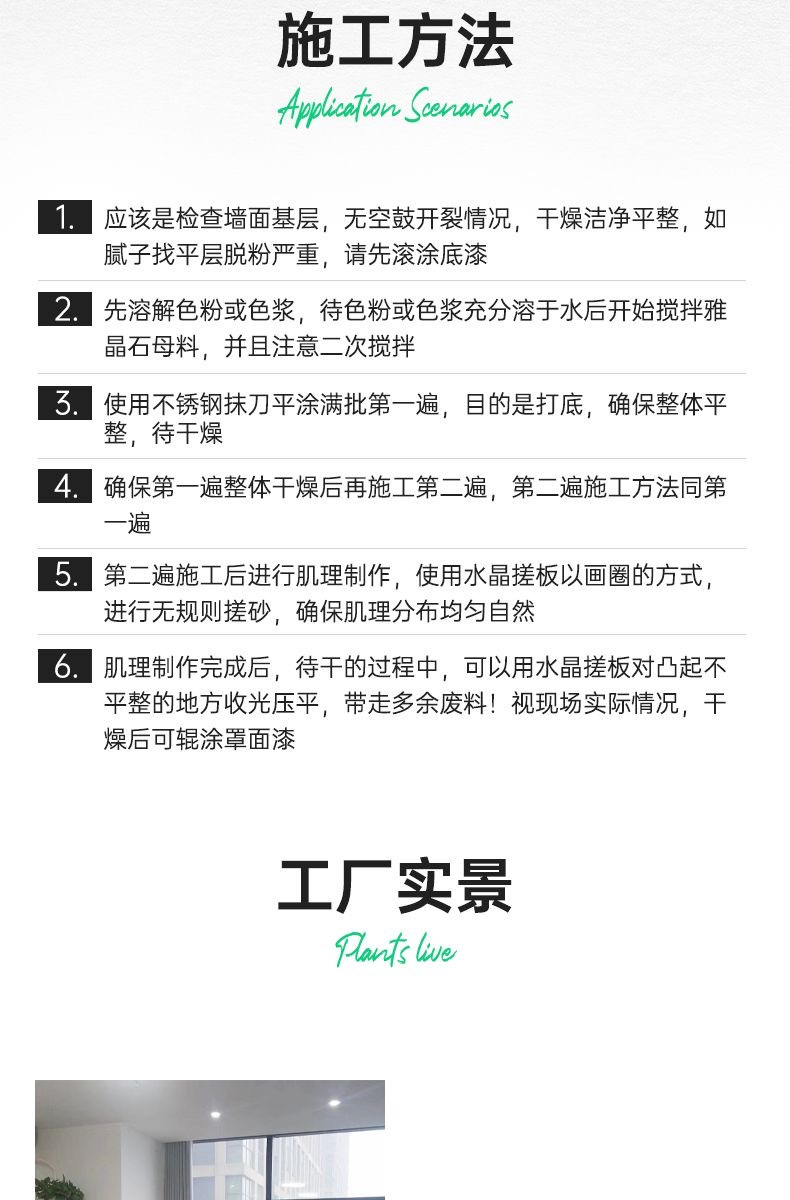 施工方法

Application Scenarios

1. 应该是检查墙面基层，无空鼓开裂情况，干燥洁净平整，如腻子找平层脱粉严重，请先滚涂底漆

2. 先溶解色粉或色浆，待色粉或色浆充分溶于水后开始搅拌雅晶石母料，并且注意二次搅拌

3. 使用不锈钢抹刀平涂满批第一遍，目的是打底，确保整体平整，待干燥

4. 确保第一遍整体干燥后再施工第二遍，第二遍施工方法同第一遍

5. 第二遍施工后进行肌理制作，使用水晶搓板以画圈的方式，进行无规则搓砂，确保肌理分布均匀自然

6. 肌理制作完成后，待干的过程中，可以用水晶搓板对凸起不平整的地方收光压平，带走多余废料！视现场实际情况，干燥后可辊涂罩面漆

工厂实景

Plants live